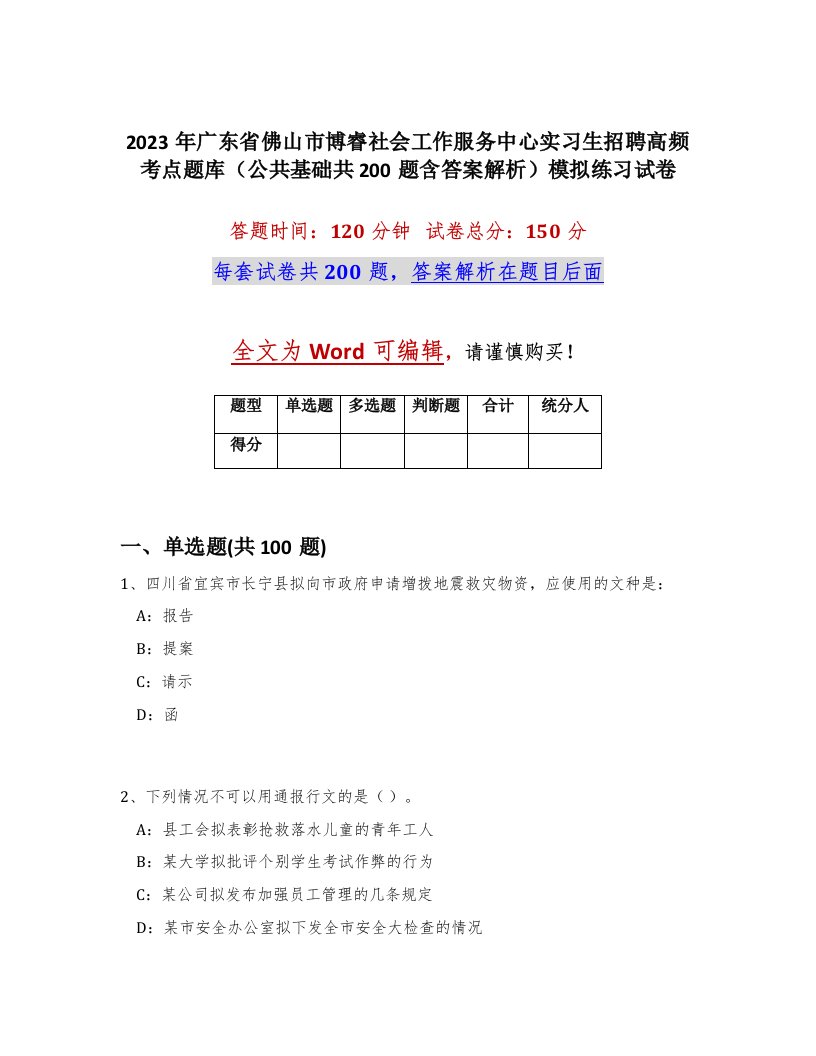 2023 年广东省佛山市博睿社会工作服务中心实习生招聘高频考点题库（公共基础共 200 题含答案解析）模拟练习试卷

答题时间：120 分钟 试卷总分：150 分

每套试卷共 200 题，答案解析在题目后面

全文为 Word 可编辑，请谨慎购买！

| 题型 | 单选题 | 多选题 | 判断题 | 合计 | 统分人 |
|---|---|---|---|---|---|
| 得分 | | | | | |

一、单选题(共 100 题)

1、四川省宜宾市长宁县拟向市政府申请增拨地震救灾物资，应使用的文种是：

A：报告

B：提案

C：请示

D：函

2、下列情况不可以用通报行文的是（ ）。

A：县工会拟表彰抢救落水儿童的青年工人

B：某大学拟批评个别学生考试作弊的行为

C：某公司拟发布加强员工管理的几条规定

D：某市安全办公室拟下发全市安全大检查的情况